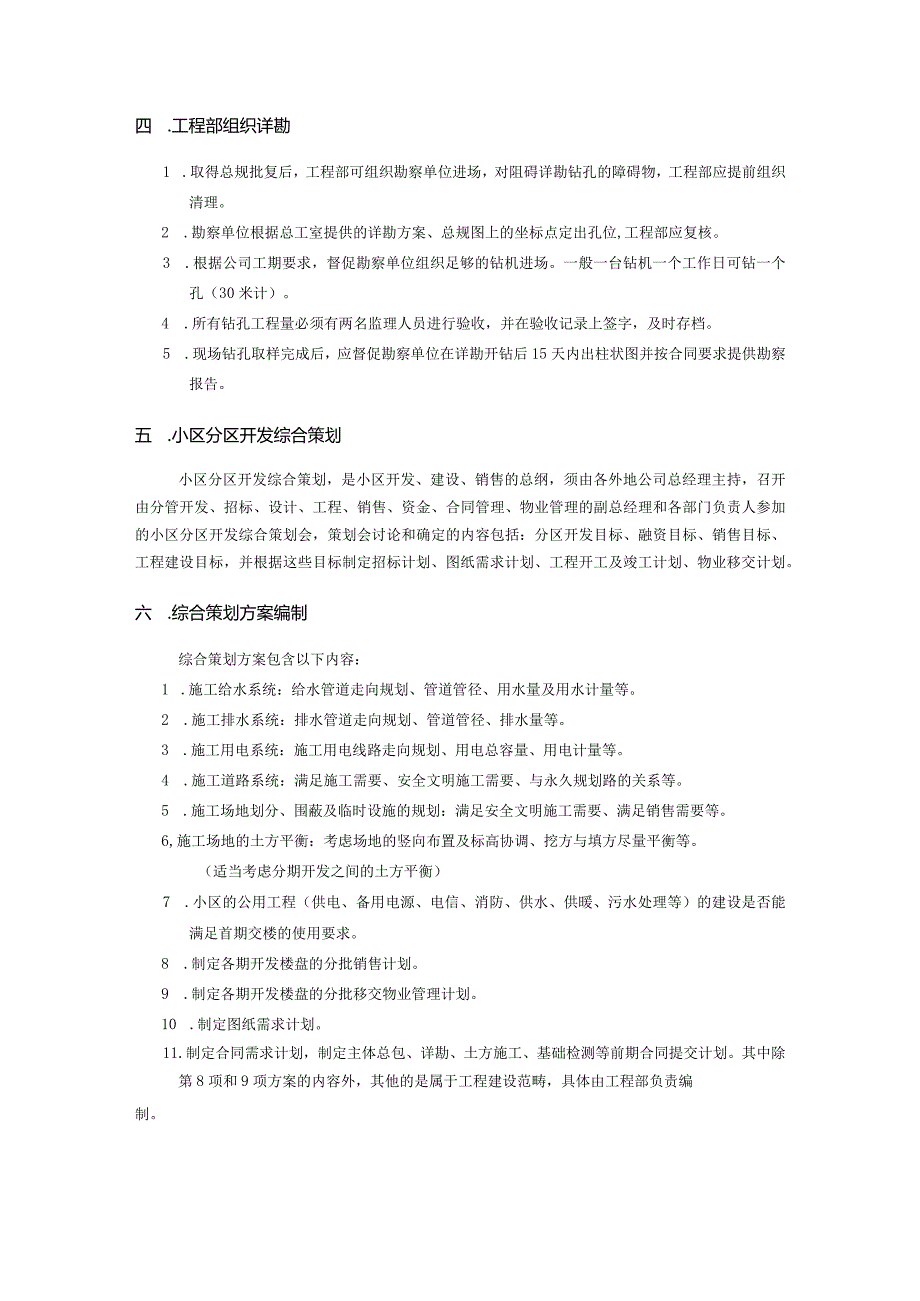 四 .工程部组织详勘

1 .取得总规批复后，工程部可组织勘察单位进场，对阻碍详勘钻孔的障碍物，工程部应提前组织清理。

2 .勘察单位根据总工室提供的详勘方案、总规图上的坐标点定出孔位,工程部应复核。

3 .根据公司工期要求，督促勘察单位组织足够的钻机进场。一般一台钻机一个工作日可钻一个孔（30米计）。

4 .所有钻孔工程量必须有两名监理人员进行验收，并在验收记录上签字，及时存档。

5 .现场钻孔取样完成后，应督促勘察单位在详勘开钻后15天内出柱状图并按合同要求提供勘察报告。

五 .小区分区开发综合策划

小区分区开发综合策划，是小区开发、建设、销售的总纲，须由各外地公司总经理主持，召开由分管开发、招标、设计、工程、销售、资金、合同管理、物业管理的副总经理和各部门负责人参加的小区分区开发综合策划会，策划会讨论和确定的内容包括：分区开发目标、融资目标、销售目标、工程建设目标，并根据这些目标制定招标计划、图纸需求计划、工程开工及竣工计划、物业移交计划。

六 .综合策划方案编制

综合策划方案包含以下内容：

1 .施工给水系统：给水管道走向规划、管道管径、用水量及用水计量等。

2 .施工排水系统：排水管道走向规划、管道管径、排水量等。

3 .施工用电系统：施工用电线路走向规划、用电总容量、用电计量等。

4 .施工道路系统：满足施工需要、安全文明施工需要、与永久规划路的关系等。

5 .施工场地划分、围蔽及临时设施的规划：满足安全文明施工需要、满足销售需要等。

6,施工场地的土方平衡：考虑场地的竖向布置及标高协调、挖方与填方尽量平衡等。

（适当考虑分期开发之间的土方平衡）

7 .小区的公用工程（供电、备用电源、电信、消防、供水、供暖、污水处理等）的建设是否能满足首期交楼的使用要求。

8 .制定各期开发楼盘的分批销售计划。

9 .制定各期开发楼盘的分批移交物业管理计划。

10 .制定图纸需求计划。

11.制定合同需求计划，制定主体总包、详勘、土方施工、基础检测等前期合同提交计划。其中除第8项和9项方案的内容外，其他的是属于工程建设范畴，具体由工程部负责编制。